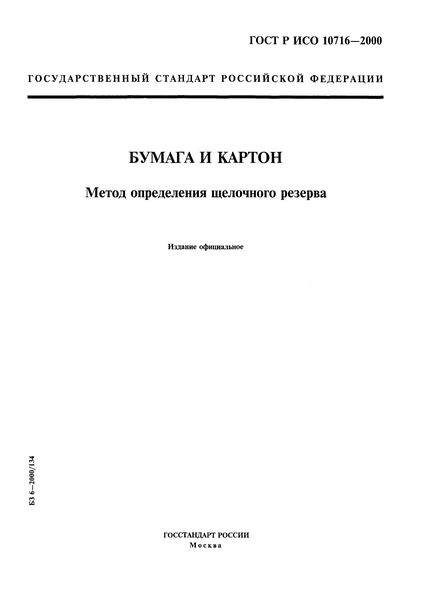 ГОСТ Р ИСО 10716—2000

ГОСУДАРСТВЕННЫЙ СТАНДАРТ РОССИЙСКОЙ ФЕДЕРАЦИИ

БУМАГА И КАРТОН

Метод определения щелочного резерва

Издание официальное

БЗ 6—2000/134

ГОССТАНДАРТ РОССИИ
Москва